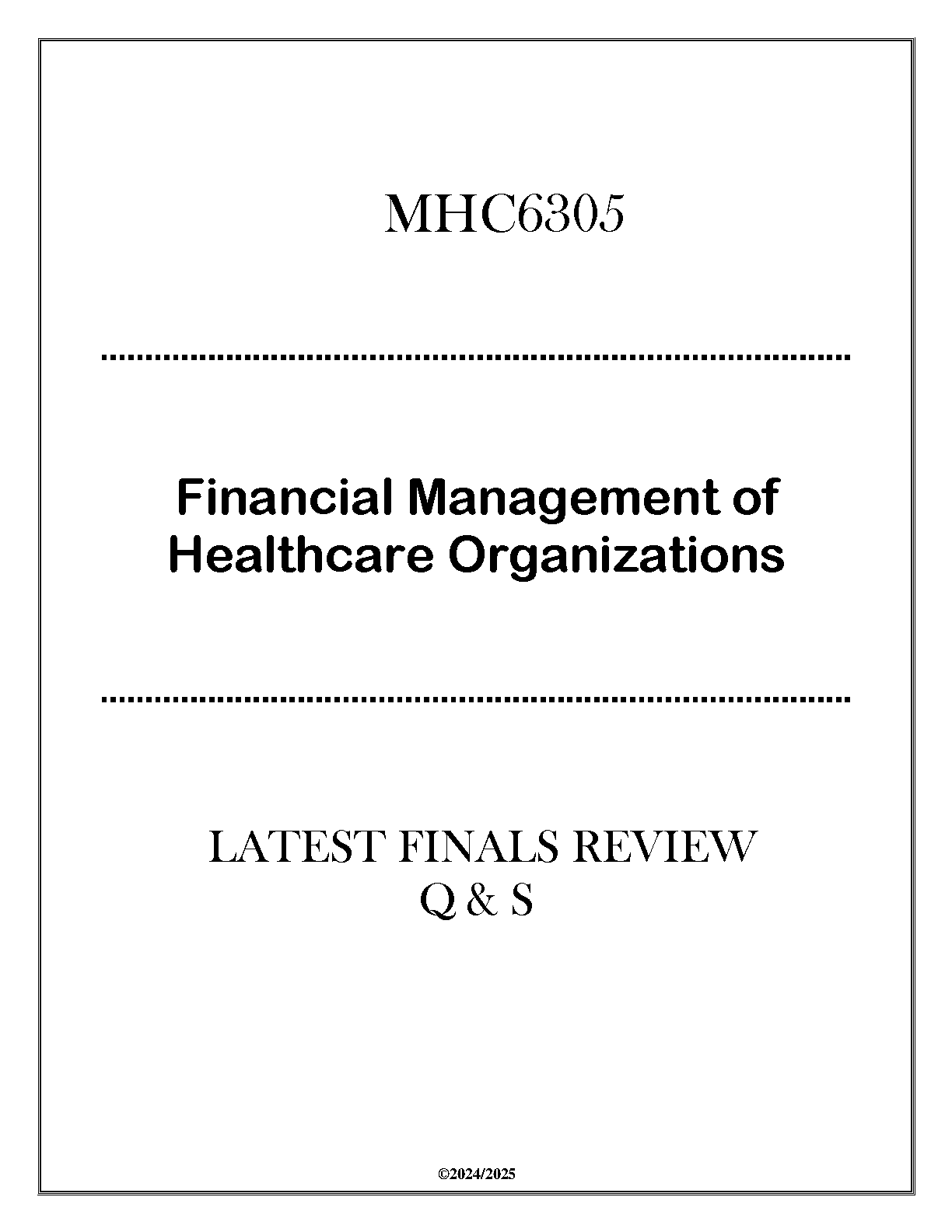 MHC6305

Financial Management of Healthcare Organizations

LATEST FINALS REVIEW
Q & S

©2024/2025